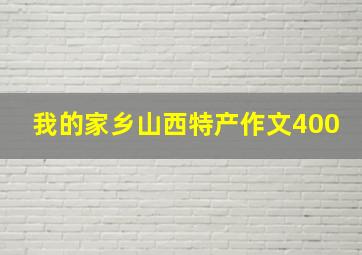 我的家乡山西特产作文400